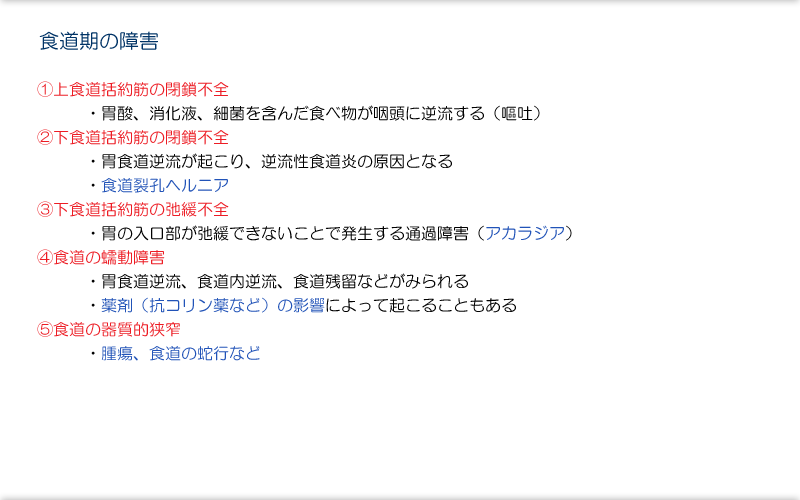 食道期の障害

①上食道括約筋の閉鎖不全

・胃酸、消化液、細菌を含んだ食べ物が咽頭に逆流する（嘔吐）

②下食道括約筋の閉鎖不全

・胃食道逆流が起こり、逆流性食道炎の原因となる

・食道裂孔ヘルニア

③下食道括約筋の弛緩不全

・胃の入口部が弛緩できないことで発生する通過障害（アカラジア）

④食道の蠕動障害

・胃食道逆流、食道内逆流、食道残留などがみられる

・薬剤（抗コリン薬など）の影響によって起こることもある

⑤食道の器質的狭窄

・腫瘍、食道の蛇行など